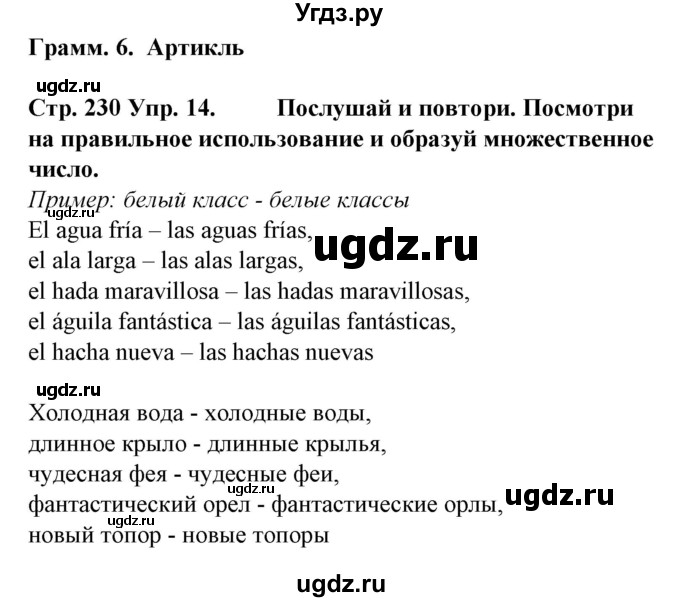 Угдз.ру

Грамм. 6. Артикль

ugdz.ru

Стр. 230 Упр. 14. Послушай и повтори. Посмотри на правильное использование и образуй множественное число.

Пример: белый класс - белые классы

ugdz.ru

El agua fría – las aguas frías,
el ala larga – las alas largas,
el hada maravillosa – las hadas maravillosas,
el águila fantástica – las águilas fantásticas,
el hacha nueva – las hachas nuevas

ugdz.ru

ugdz.ru

Холодная вода - холодные воды,
длинное крыло - длинные крылья,
чудесная фея - чудесные феи,
фантастический орел - фантастические орлы,
новый топор - новые топоры

ugdz.ru

ugdz.ru

ugdz.ru

ugdz.ru